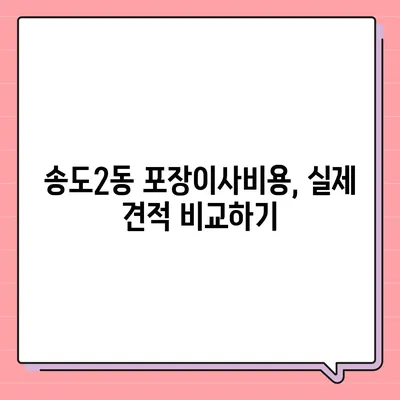 송도2동 포장이사비용, 실제 견적 비교하기